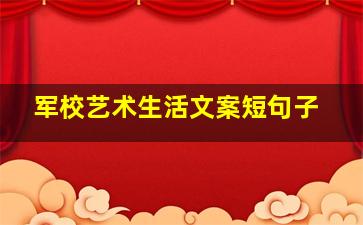 军校艺术生活文案短句子